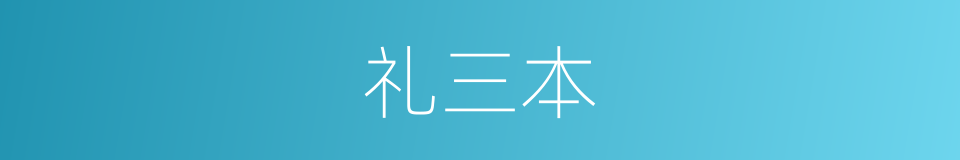 礼三本